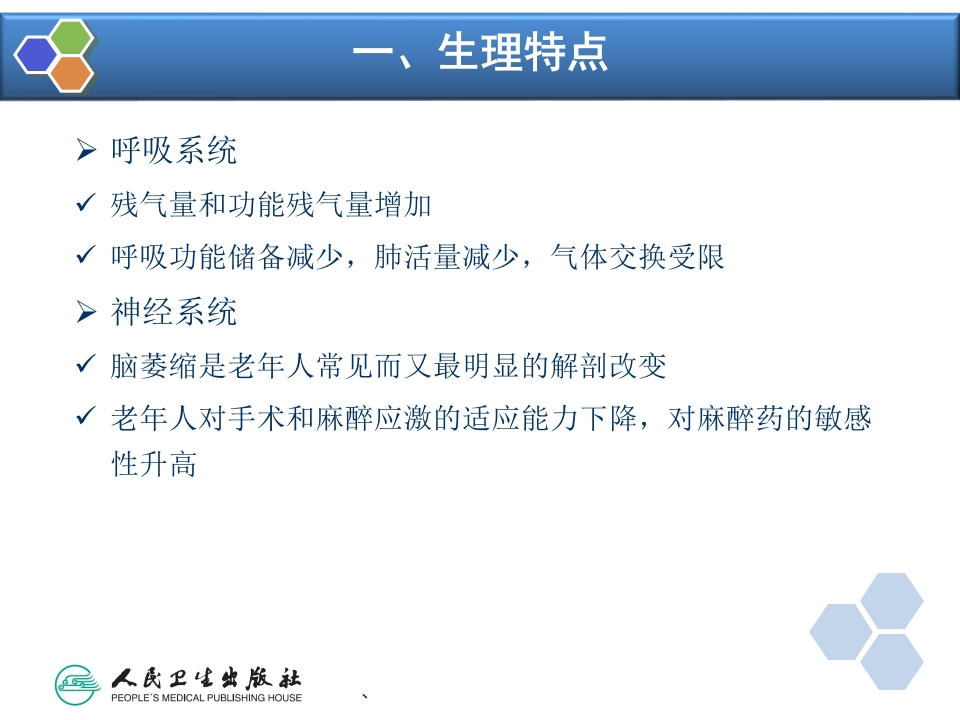 一、生理特点

➢ 呼吸系统

✓ 残气量和功能残气量增加

✓ 呼吸功能储备减少，肺活量减少，气体交换受限

➢ 神经系统

✓ 脑萎缩是老年人常见而又最明显的解剖改变

✓ 老年人对手术和麻醉应激的适应能力下降，对麻醉药的敏感性升高

人民卫生出版社
PEOPLE'S MEDICAL PUBLISHING HOUSE

、